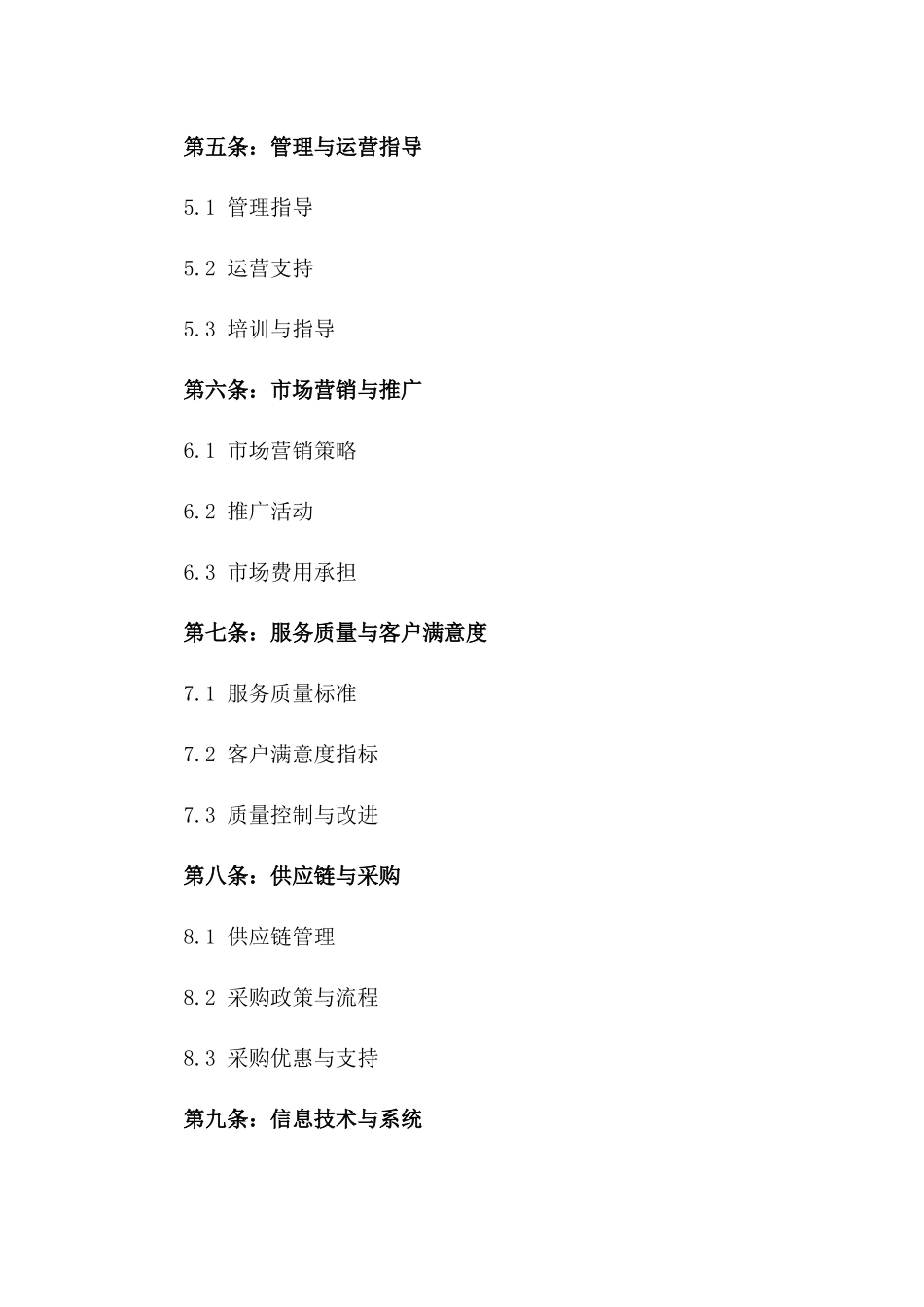 第五条：管理与运营指导

5.1 管理指导

5.2 运营支持

5.3 培训与指导

第六条：市场营销与推广

6.1 市场营销策略

6.2 推广活动

6.3 市场费用承担

第七条：服务质量与客户满意度

7.1 服务质量标准

7.2 客户满意度指标

7.3 质量控制与改进

第八条：供应链与采购

8.1 供应链管理

8.2 采购政策与流程

8.3 采购优惠与支持

第九条：信息技术与系统